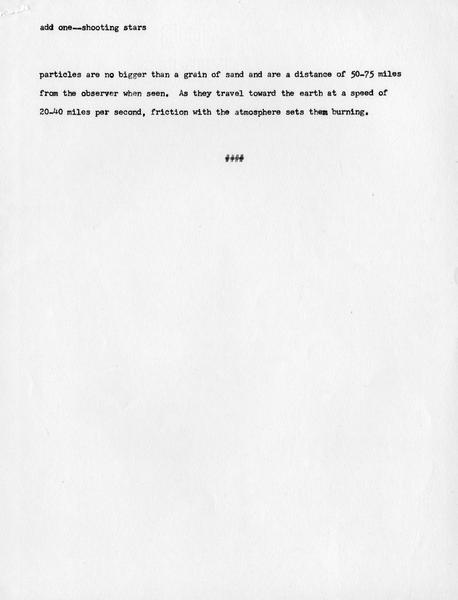 add one--shooting stars

particles are no bigger than a grain of sand and are a distance of 50-75 miles from the observer when seen. As they travel toward the earth at a speed of 20-40 miles per second, friction with the atmosphere sets them burning.

####